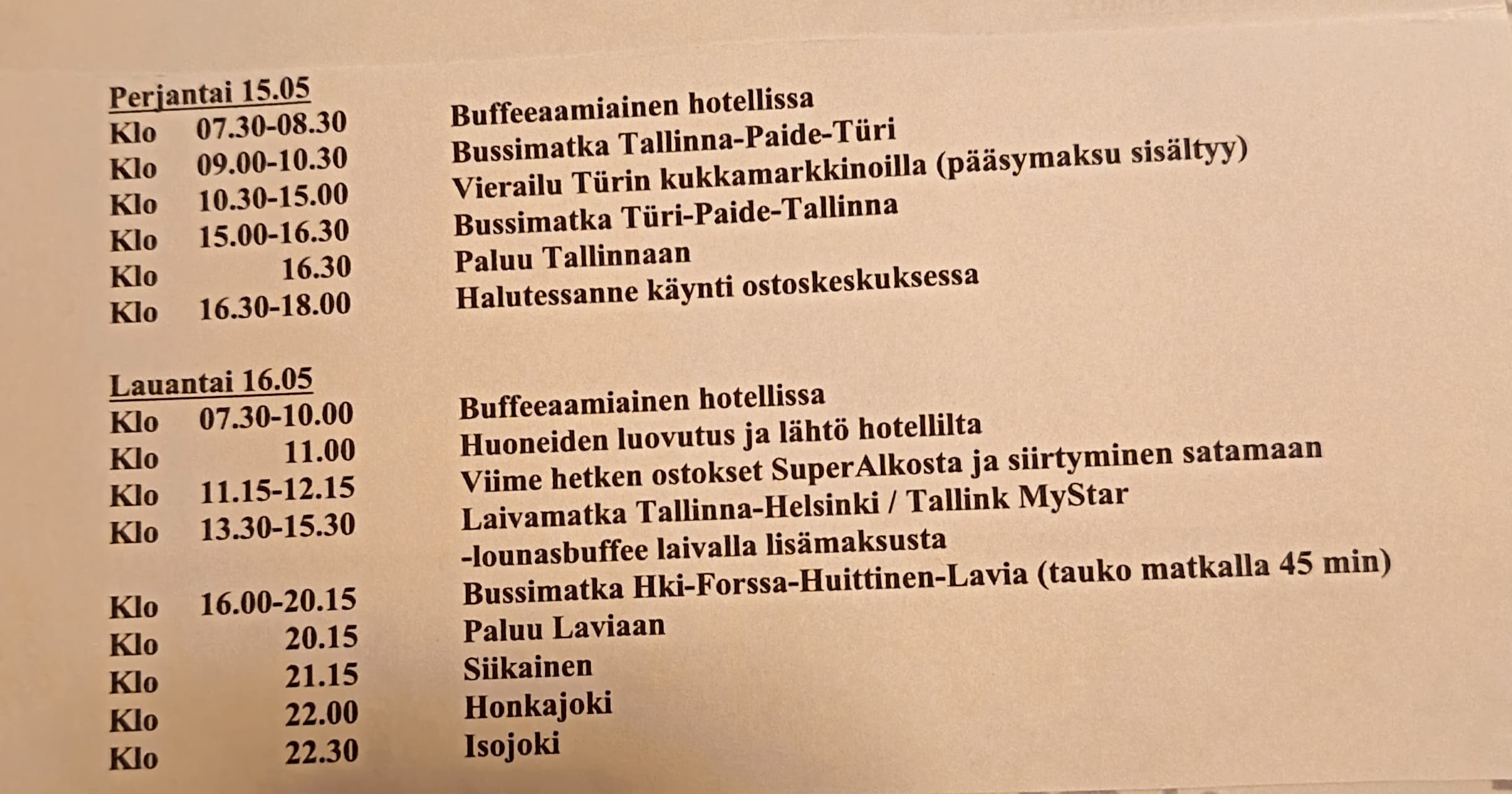 Perjantai 15.05

Klo 07.30-08.30 Buffeeaamiainen hotellissa
Klo 09.00-10.30 Bussimatka Tallinna-Paide-Türi
Klo 10.30-15.00 Vierailu Türin kukkamarkkinoilla (pääsymaksu sisältyy)
Klo 15.00-16.30 Bussimatka Türi-Paide-Tallinna
Klo 16.30 Paluu Tallinnaan
Klo 16.30-18.00 Halutessanne käynti ostoskeskuksessa

Lauantai 16.05

Klo 07.30-10.00 Buffeeaamiainen hotellissa
Klo 11.00 Huoneiden luovutus ja lähtö hotellilta
Klo 11.15-12.15 Viime hetken ostokset SuperAlkosta ja siirtyminen satamaan
Klo 13.30-15.30 Laivamatka Tallinna-Helsinki / Tallink MyStar
-lounasbuffee laivalla lisämaksusta
Klo 16.00-20.15 Bussimatka Hki-Forssa-Huittinen-Lavia (tauko matkalla 45 min)
Klo 20.15 Paluu Laviaan
Klo 21.15 Siikainen
Klo 22.00 Honkajoki
Klo 22.30 Isojoki